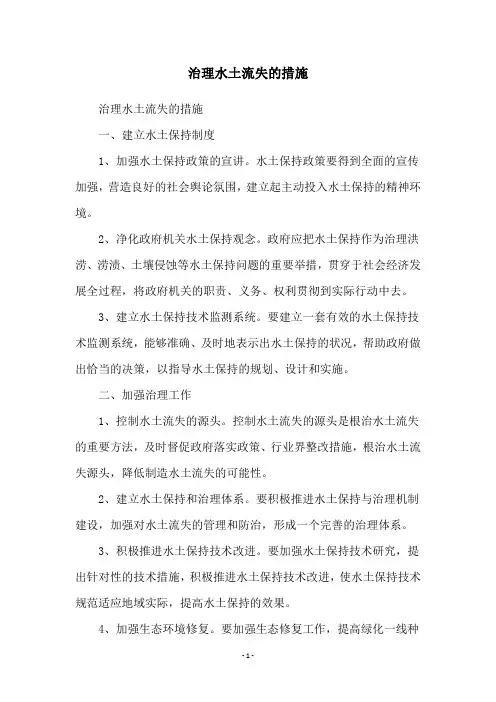 治理水土流失的措施

治理水土流失的措施

一、建立水土保持制度

1、加强水土保持政策的宣讲。水土保持政策要得到全面的宣传加强，营造良好的社会舆论氛围，建立起主动投入水土保持的精神环境。

2、净化政府机关水土保持观念。政府应把水土保持作为治理洪涝、涝渍、土壤侵蚀等水土保持问题的重要举措，贯穿于社会经济发展全过程，将政府机关的职责、义务、权利贯彻到实际行动中去。

3、建立水土保持技术监测系统。要建立一套有效的水土保持技术监测系统，能够准确、及时地表示出水土保持的状况，帮助政府做出恰当的决策，以指导水土保持的规划、设计和实施。

二、加强治理工作

1、控制水土流失的源头。控制水土流失的源头是根治水土流失的重要方法，及时督促政府落实政策、行业界整改措施，根治水土流失源头，降低制造水土流失的可能性。

2、建立水土保持和治理体系。要积极推进水土保持与治理机制建设，加强对水土流失的管理和防治，形成一个完善的治理体系。

3、积极推进水土保持技术改进。要加强水土保持技术研究，提出针对性的技术措施，积极推进水土保持技术改进，使水土保持技术规范适应地域实际，提高水土保持的效果。

4、加强生态环境修复。要加强生态修复工作，提高绿化一线种

- 1 -